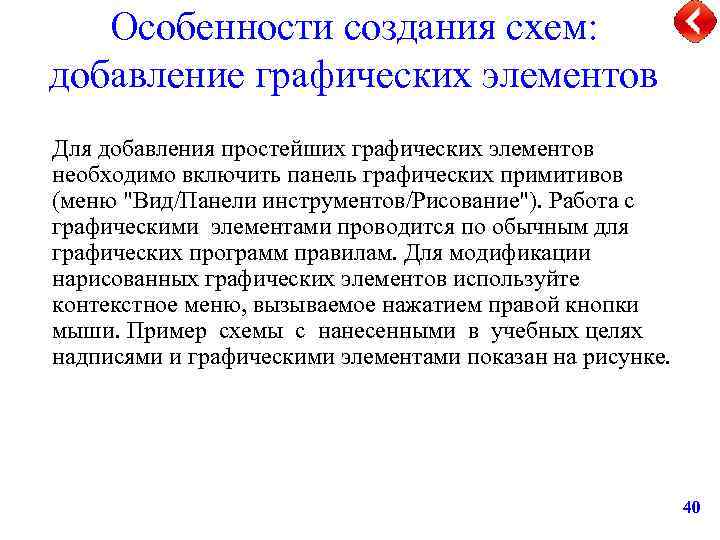 Особенности создания схем: добавление графических элементов

Для добавления простейших графических элементов необходимо включить панель графических примитивов (меню "Вид/Панели инструментов/Рисование"). Работа с графическими элементами проводится по обычным для графических программ правилам. Для модификации нарисованных графических элементов используйте контекстное меню, вызываемое нажатием правой кнопки мыши. Пример схемы с нанесенными в учебных целях надписями и графическими элементами показан на рисунке.

40